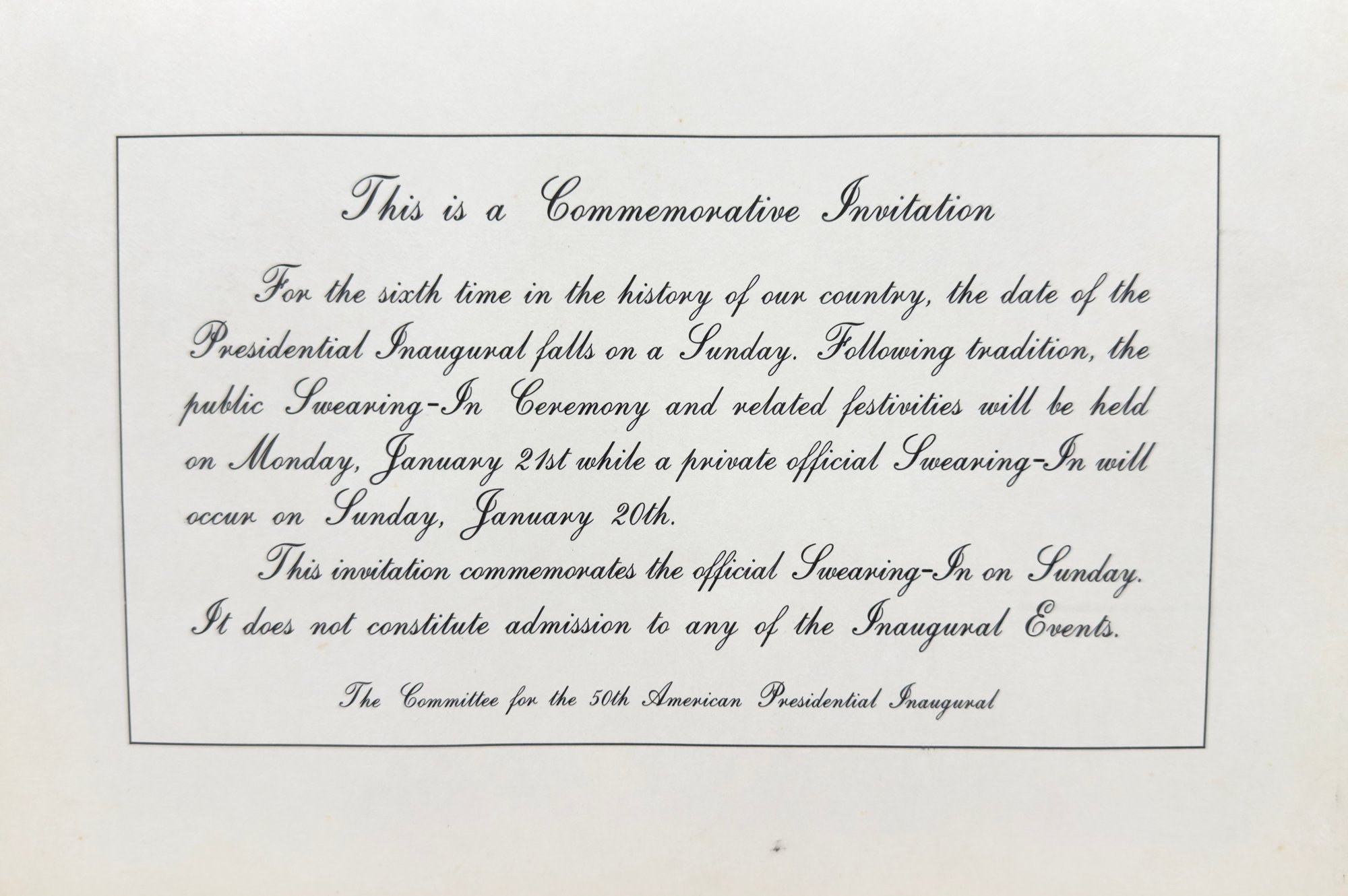 This is a Commemorative Invitation

For the sixth time in the history of our country, the date of the Presidential Inaugural falls on a Sunday. Following tradition, the public Swearing-In Ceremony and related festivities will be held on Monday, January 21st while a private official Swearing-In will occur on Sunday, January 20th.

This invitation commemorates the official Swearing-In on Sunday. It does not constitute admission to any of the Inaugural Events.

The Committee for the 50th American Presidential Inaugural